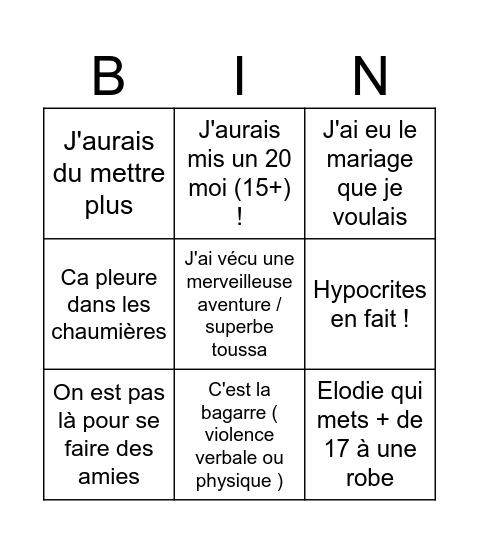 | B | I | N |
|---|---|---|
| J'aurais du mettre plus | J'aurais mis un 20 moi (15+) ! | J'ai eu le mariage que je voulais |
| Ca pleure dans les chaumières | J'ai vécu une merveilleuse aventure / superbe toussa | Hypocrites en fait ! |
| On est pas là pour se faire des amies | C'est la bagarre ( violence verbale ou physique ) | Elodie qui mets + de 17 à une robe |